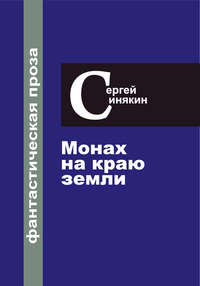 фантастическая проза

Сергей
Синякин

Монах на краю земли